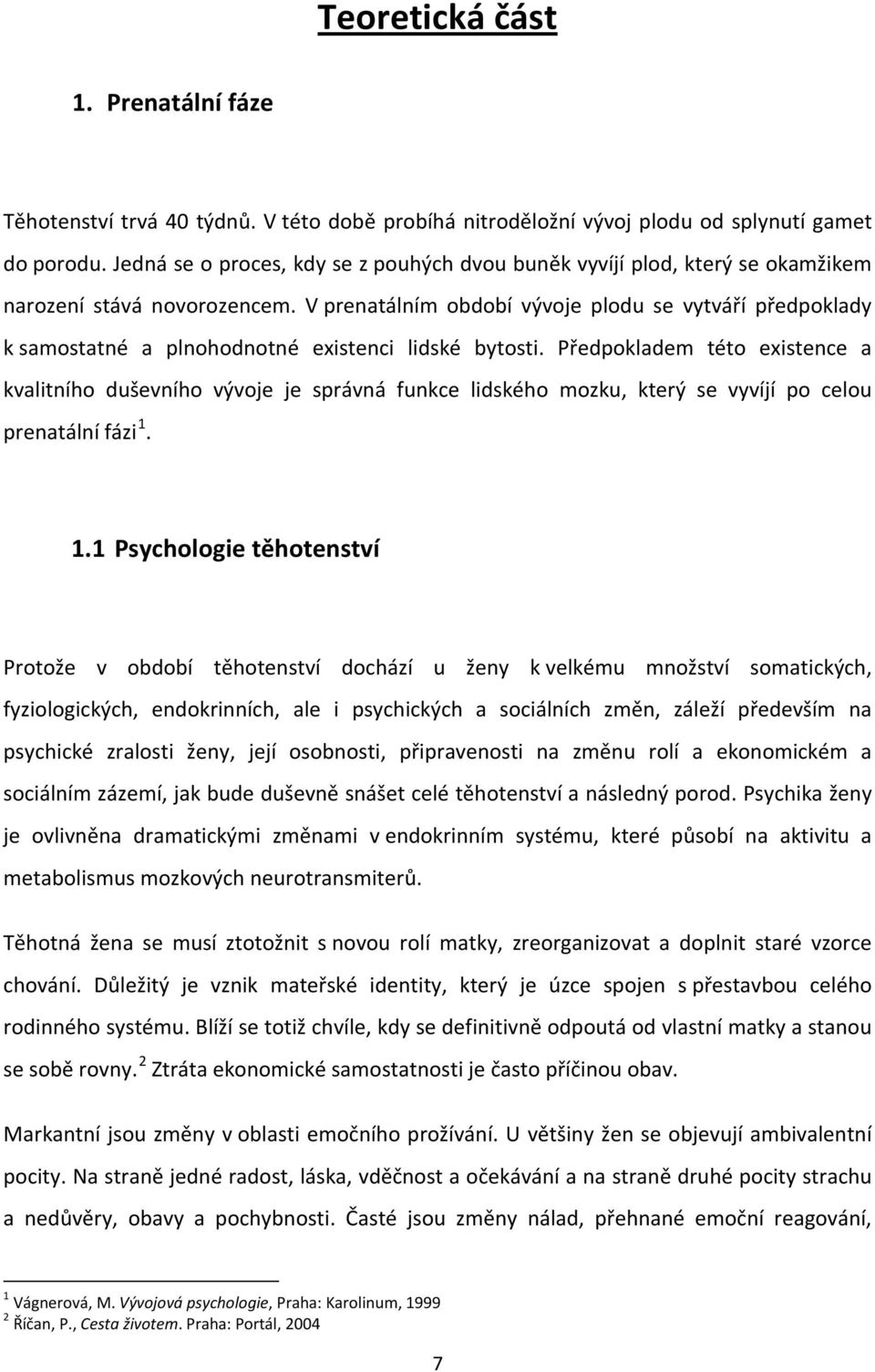 Teoretická část

1. Prenatální fáze

Těhotenství trvá 40 týdnů. V této době probíhá nitroděložní vývoj plodu od splynutí gamet do porodu. Jedná se o proces, kdy se z pouhých dvou buněk vyvíjí plod, který se okamžikem narození stává novorozencem. V prenatálním období vývoje plodu se vytváří předpoklady k samostatné a plnohodnotné existenci lidské bytosti. Předpokladem této existence a kvalitního duševního vývoje je správná funkce lidského mozku, který se vyvíjí po celou prenatální fázi $^1$.

1.1 Psychologie těhotenství

Protože v období těhotenství dochází u ženy k velkému množství somatických, fyziologických, endokrinních, ale i psychických a sociálních změn, záleží především na psychické zralosti ženy, její osobnosti, připravenosti na změnu rolí a ekonomickém a sociálním zázemí, jak bude duševně snášet celé těhotenství a následný porod. Psychika ženy je ovlivněna dramatickými změnami v endokrinním systému, které působí na aktivitu a metabolismus mozkových neurotransmiterů.

Těhotná žena se musí ztotožnit s novou rolí matky, zreorganizovat a doplnit staré vzorce chování. Důležitý je vznik mateřské identity, který je úzce spojen s přestavbou celého rodinného systému. Blíží se totiž chvíle, kdy se definitivně odpoutá od vlastní matky a stanou se sobě rovny. $^2$ Ztráta ekonomické samostatnosti je často příčinou obav.

Markantní jsou změny v oblasti emočního prožívání. U většiny žen se objevují ambivalentní pocity. Na straně jedné radost, láska, vděčnost a očekávání a na straně druhé pocity strachu a nedůvěry, obavy a pochybnosti. Časté jsou změny nálad, přehnané emoční reagování,

$^1$ Vágnerová, M. Vývojová psychologie, Praha: Karolinum, 1999
$^2$ Říčan, P., Cesta životem. Praha: Portál, 2004

7